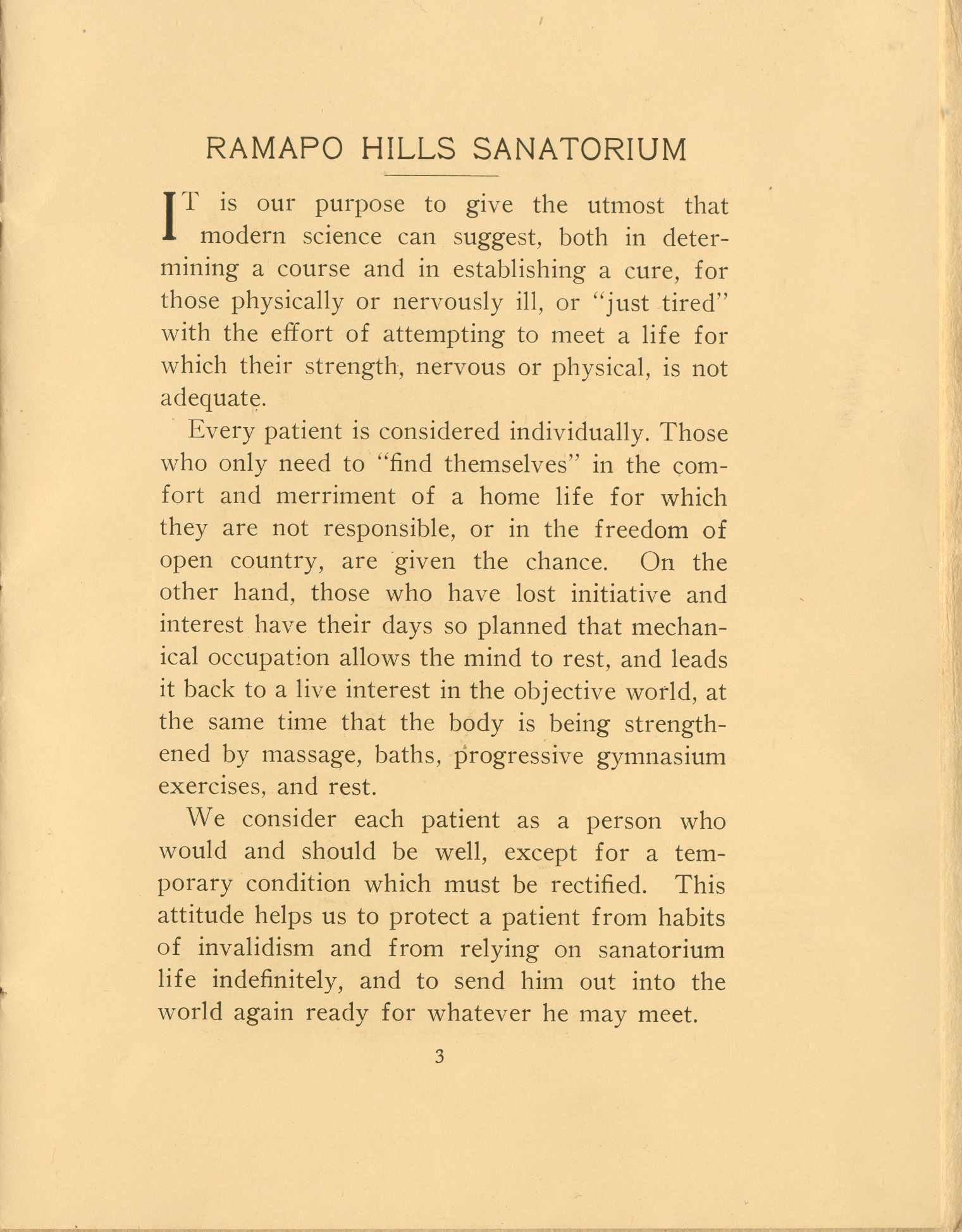 RAMAPO HILLS SANATORIUM

IT is our purpose to give the utmost that modern science can suggest, both in determining a course and in establishing a cure, for those physically or nervously ill, or "just tired" with the effort of attempting to meet a life for which their strength, nervous or physical, is not adequate.

Every patient is considered individually. Those who only need to "find themselves" in the comfort and merriment of a home life for which they are not responsible, or in the freedom of open country, are given the chance. On the other hand, those who have lost initiative and interest have their days so planned that mechanical occupation allows the mind to rest, and leads it back to a live interest in the objective world, at the same time that the body is being strengthened by massage, baths, progressive gymnasium exercises, and rest.

We consider each patient as a person who would and should be well, except for a temporary condition which must be rectified. This attitude helps us to protect a patient from habits of invalidism and from relying on sanatorium life indefinitely, and to send him out into the world again ready for whatever he may meet.

3